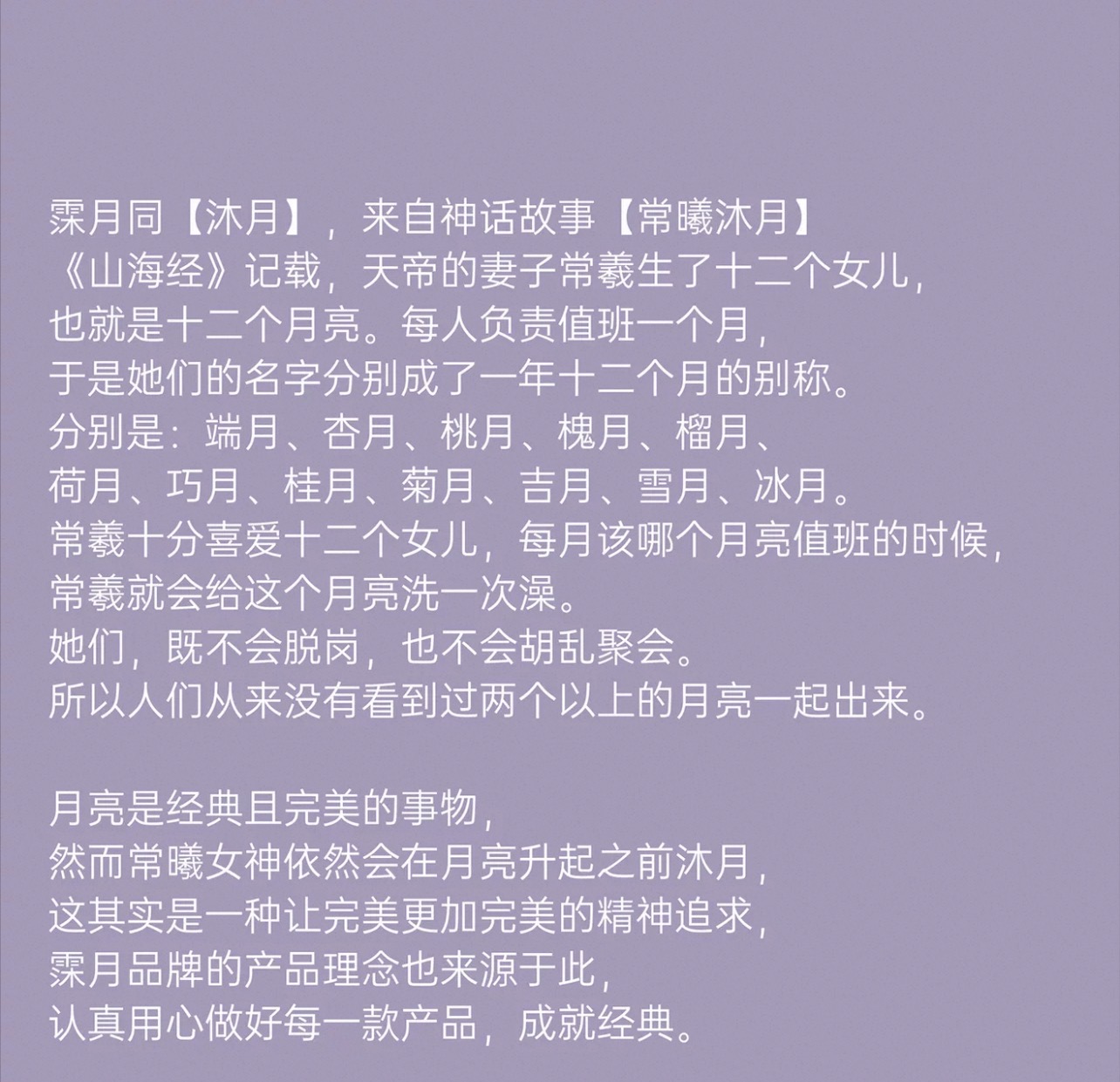 霂月同【沐月】，来自神话故事【常曦沐月】
《山海经》记载，天帝的妻子常羲生了十二个女儿，
也就是十二个月亮。每人负责值班一个月，
于是她们的名字分别成了一年十二个月的别称。
分别是：端月、杏月、桃月、槐月、榴月、
荷月、巧月、桂月、菊月、吉月、雪月、冰月。
常羲十分喜爱十二个女儿，每月该哪个月亮值班的时候，
常羲就会给这个月亮洗一次澡。
她们，既不会脱岗，也不会胡乱聚会。
所以人们从来没有看到过两个以上的月亮一起出来。

月亮是经典且完美的事物，
然而常曦女神依然会在月亮升起之前沐月，
这其实是一种让完美更加完美的精神追求，
霂月品牌的产品理念也来源于此，
认真用心做好每一款产品，成就经典。